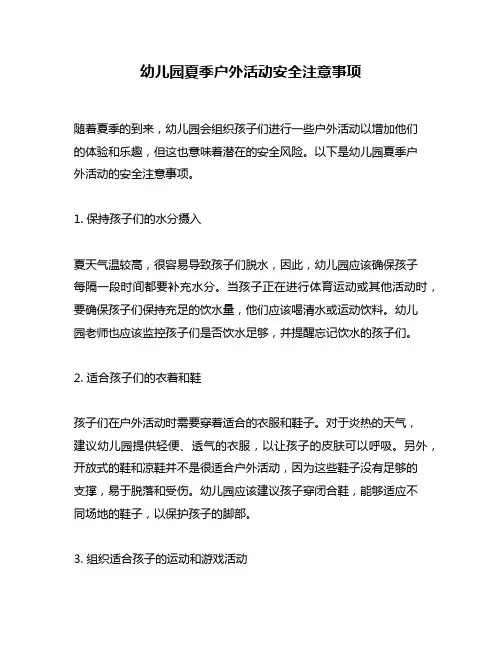 幼儿园夏季户外活动安全注意事项

随着夏季的到来，幼儿园会组织孩子们进行一些户外活动以增加他们的体验和乐趣，但这也意味着潜在的安全风险。以下是幼儿园夏季户外活动的安全注意事项。

1. 保持孩子们的水分摄入

夏天气温较高，很容易导致孩子们脱水，因此，幼儿园应该确保孩子每隔一段时间都要补充水分。当孩子正在进行体育运动或其他活动时，要确保孩子们保持充足的饮水量，他们应该喝清水或运动饮料。幼儿园老师也应该监控孩子们是否饮水足够，并提醒忘记饮水的孩子们。

2. 适合孩子们的衣着和鞋

孩子们在户外活动时需要穿着适合的衣服和鞋子。对于炎热的天气，建议幼儿园提供轻便、透气的衣服，以让孩子的皮肤可以呼吸。另外，开放式的鞋和凉鞋并不是很适合户外活动，因为这些鞋子没有足够的支撑，易于脱落和受伤。幼儿园应该建议孩子穿闭合鞋，能够适应不同场地的鞋子，以保护孩子的脚部。

3. 组织适合孩子的运动和游戏活动